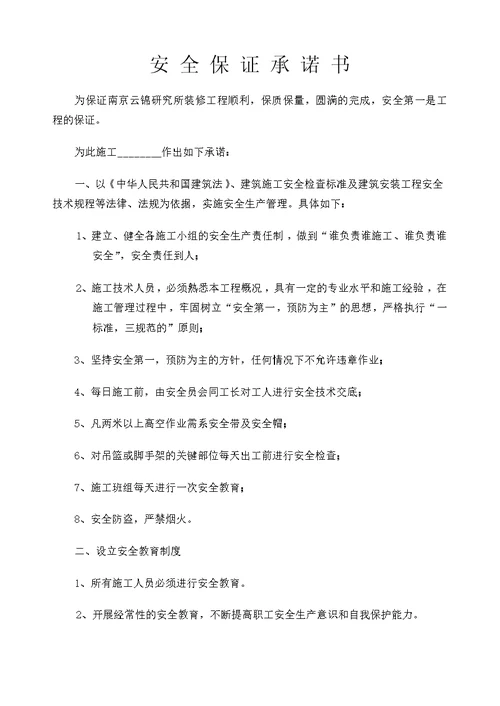 安 全 保 证 承 诺 书

为保证南京云锦研究所装修工程顺利，保质保量，圆满的完成，安全第一是工程的保证。

为此施工________作出如下承诺：

一、以《中华人民共和国建筑法》、建筑施工安全检查标准及建筑安装工程安全技术规程等法律、法规为依据，实施安全生产管理。具体如下：

1、建立、健全各施工小组的安全生产责任制，做到“谁负责谁施工、谁负责谁安全”，安全责任到人；

2、施工技术人员，必须熟悉本工程概况，具有一定的专业水平和施工经验，在施工管理过程中，牢固树立“安全第一，预防为主”的思想，严格执行“一标准，三规范的”原则；

3、坚持安全第一，预防为主的方针，任何情况下不允许违章作业；

4、每日施工前，由安全员会同工长对工人进行安全技术交底；

5、凡两米以上高空作业需系安全带及安全帽；

6、对吊篮或脚手架的关键部位每天出工前进行安全检查；

7、施工班组每天进行一次安全教育；

8、安全防盗，严禁烟火。

二、设立安全教育制度

1、所有施工人员必须进行安全教育。

2、开展经常性的安全教育，不断提高职工安全生产意识和自我保护能力。